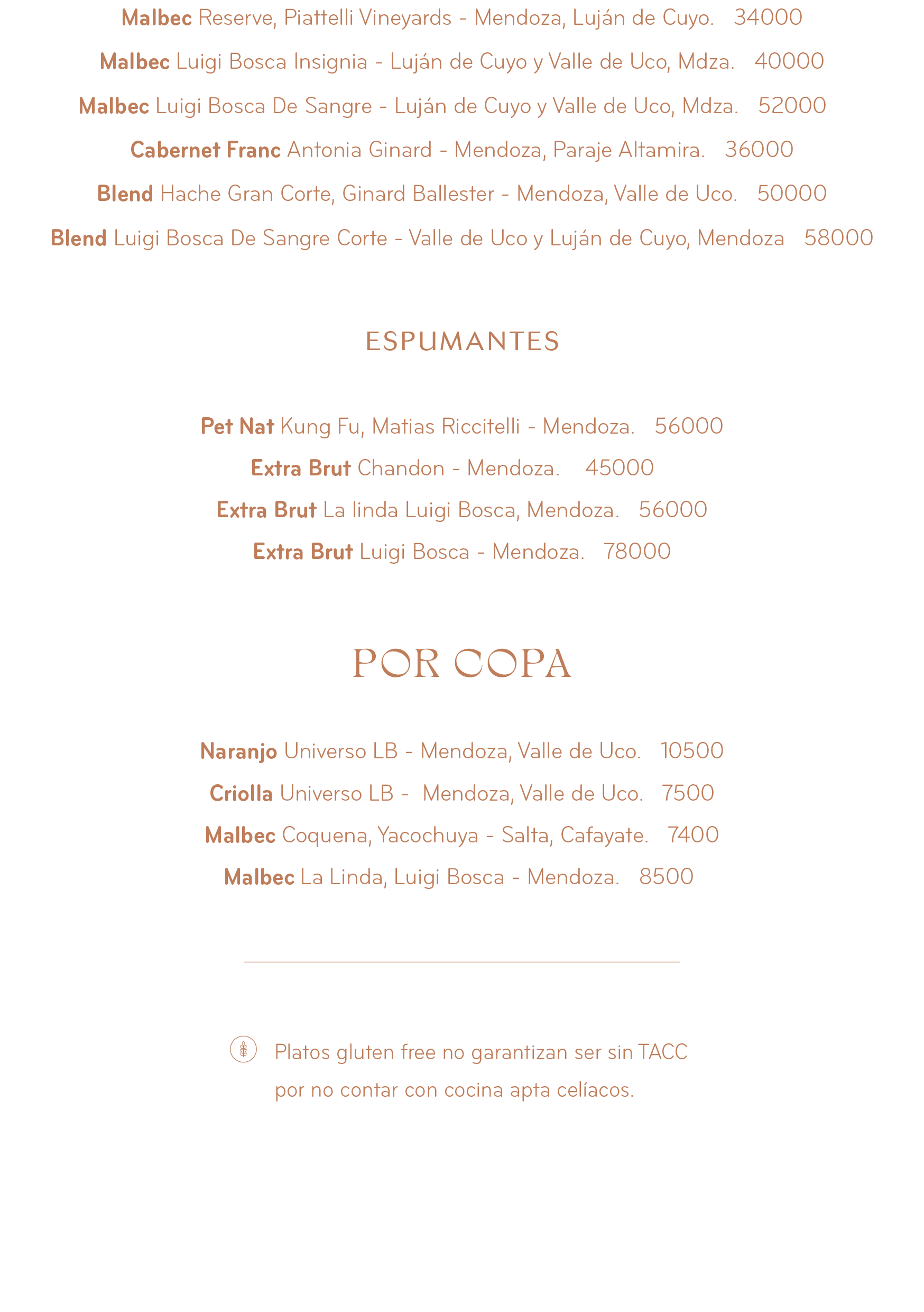 Malbec Reserve, Piattelli Vineyards - Mendoza, Luján de Cuyo. 34000

Malbec Luigi Bosca Insignia - Luján de Cuyo y Valle de Uco, Mdza. 40000

Malbec Luigi Bosca De Sangre - Luján de Cuyo y Valle de Uco, Mdza. 52000

Cabernet Franc Antonia Ginard - Mendoza, Paraje Altamira. 36000

Blend Hache Gran Corte, Ginard Ballester - Mendoza, Valle de Uco. 50000

Blend Luigi Bosca De Sangre Corte - Valle de Uco y Luján de Cuyo, Mendoza 58000

ESPUMANTES

Pet Nat Kung Fu, Matias Riccitelli - Mendoza. 56000

Extra Brut Chandon - Mendoza. 45000

Extra Brut La linda Luigi Bosca, Mendoza. 56000

Extra Brut Luigi Bosca - Mendoza. 78000

POR COPA

Naranjo Universo LB - Mendoza, Valle de Uco. 10500

Criolla Universo LB - Mendoza, Valle de Uco. 7500

Malbec Coquena, Yacochuya - Salta, Cafayate. 7400

Malbec La Linda, Luigi Bosca - Mendoza. 8500

Platos gluten free no garantizan ser sin TACC por no contar con cocina apta celíacos.